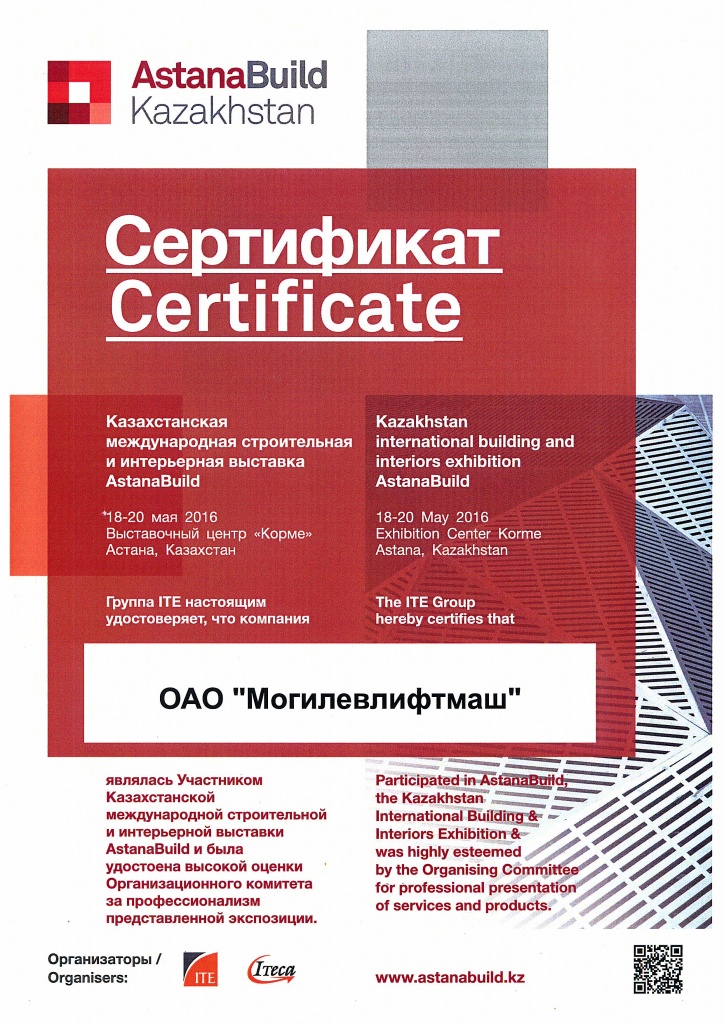 AstanaBuild
Kazakhstan

Сертификат
Certificate

Казахстанская международная строительная и интерьерная выставка AstanaBuild

18-20 мая 2016
Выставочный центр «Корме»
Астана, Казахстан

Группа ITE настоящим удостоверяет, что компания

Kazakhstan international building and interiors exhibition AstanaBuild

18-20 May 2016
Exhibition Center Korme
Astana, Kazakhstan

The ITE Group hereby certifies that

ОАО "Могилевлифтмаш"

являлась Участником Казахстанской международной строительной и интерьерной выставки AstanaBuild и была удостоена высокой оценки Организационного комитета за профессионализм представленной экспозиции.

Participated in AstanaBuild, the Kazakhstan International Building & Interiors Exhibition & was highly esteemed by the Organising Committee for professional presentation of services and products.

Организаторы /
Organisers:

ITE

Iteca

www.astanabuild.kz